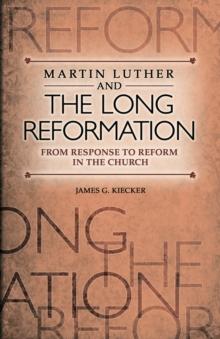 REFORM

MARTIN LUTHER
AND
THE LONG
REFORMATION

FROM RESPONSE TO REFORM
IN THE CHURCH

JAMES G. KIECKER

ONG
THE
ATION
REFOR